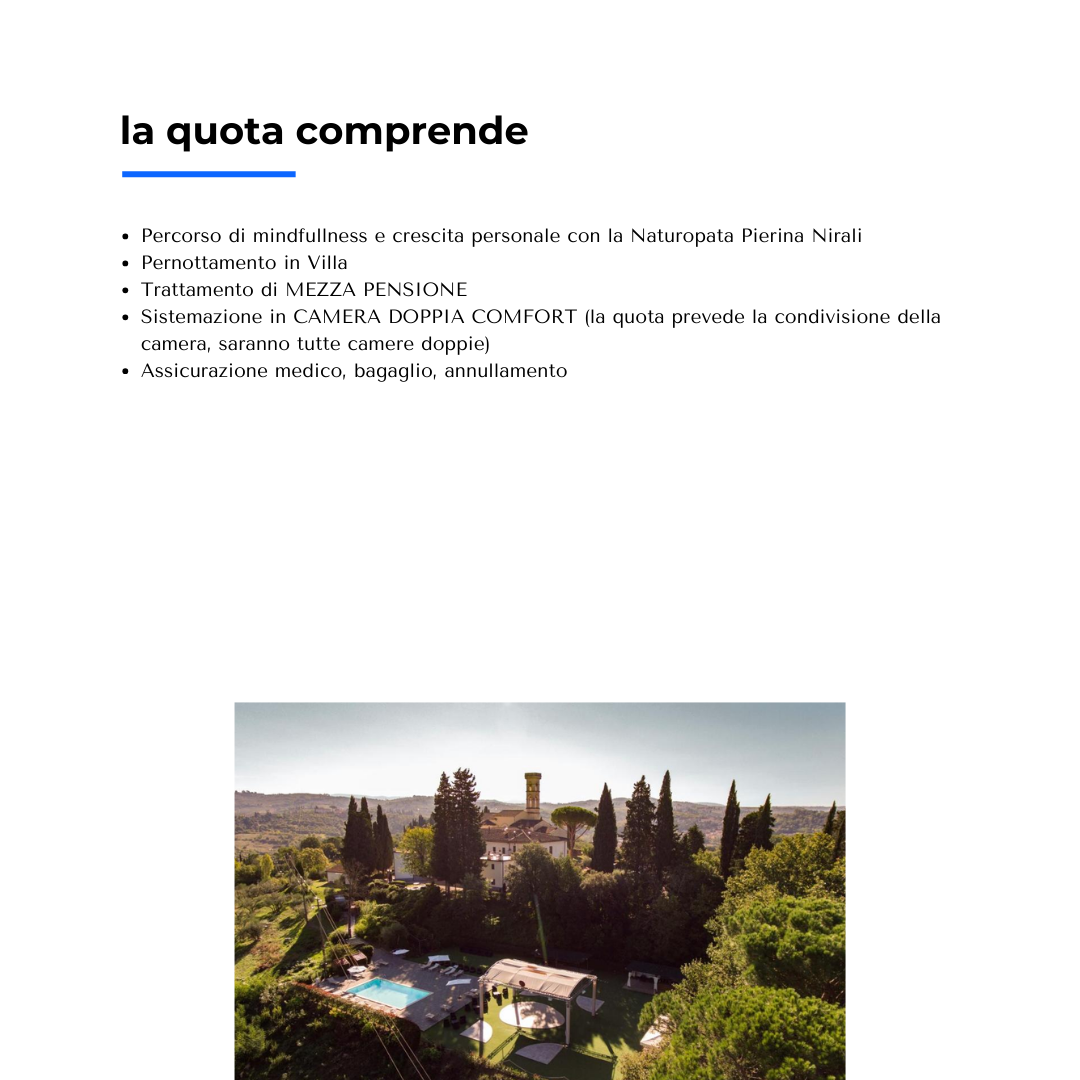 la quota comprende

• Percorso di mindfullness e crescita personale con la Naturopata Pierina Nirali
• Pernottamento in Villa
• Trattamento di MEZZA PENSIONE
• Sistemazione in CAMERA DOPPIA COMFORT (la quota prevede la condivisione della camera, saranno tutte camere doppie)
• Assicurazione medico, bagaglio, annullamento